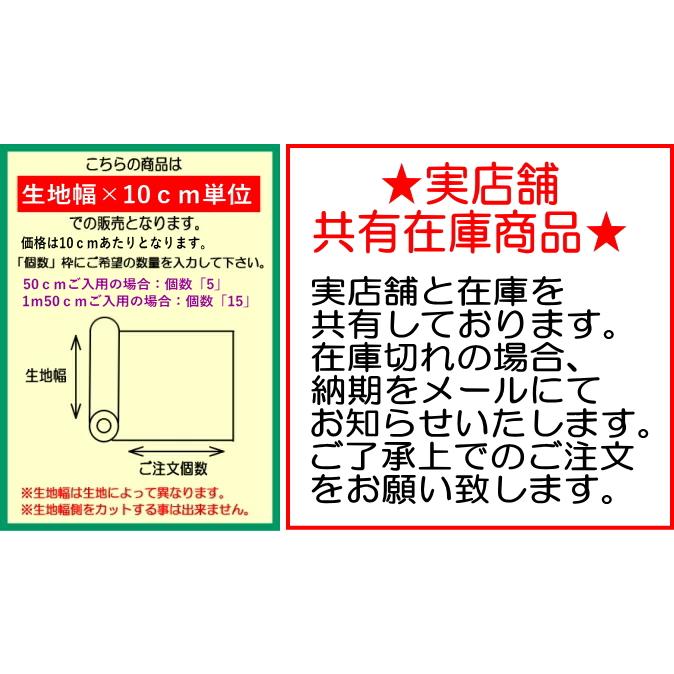 こちらの商品は

生地幅×10ｃｍ単位

での販売となります。
価格は10ｃｍあたりとなります。
「個数」枠にご希望の数量を入力して下さい。

50ｃｍご入用の場合：個数「5」
1m50ｃｍご入用の場合：個数「15」

生地幅

ご注文個数

※生地幅は生地によって異なります。
※生地幅側をカットする事は出来ません。

★実店舗
共有在庫商品★

実店舗と在庫を共有しております。在庫切れの場合、納期をメールにてお知らせいたします。ご了承上でのご注文をお願い致します。